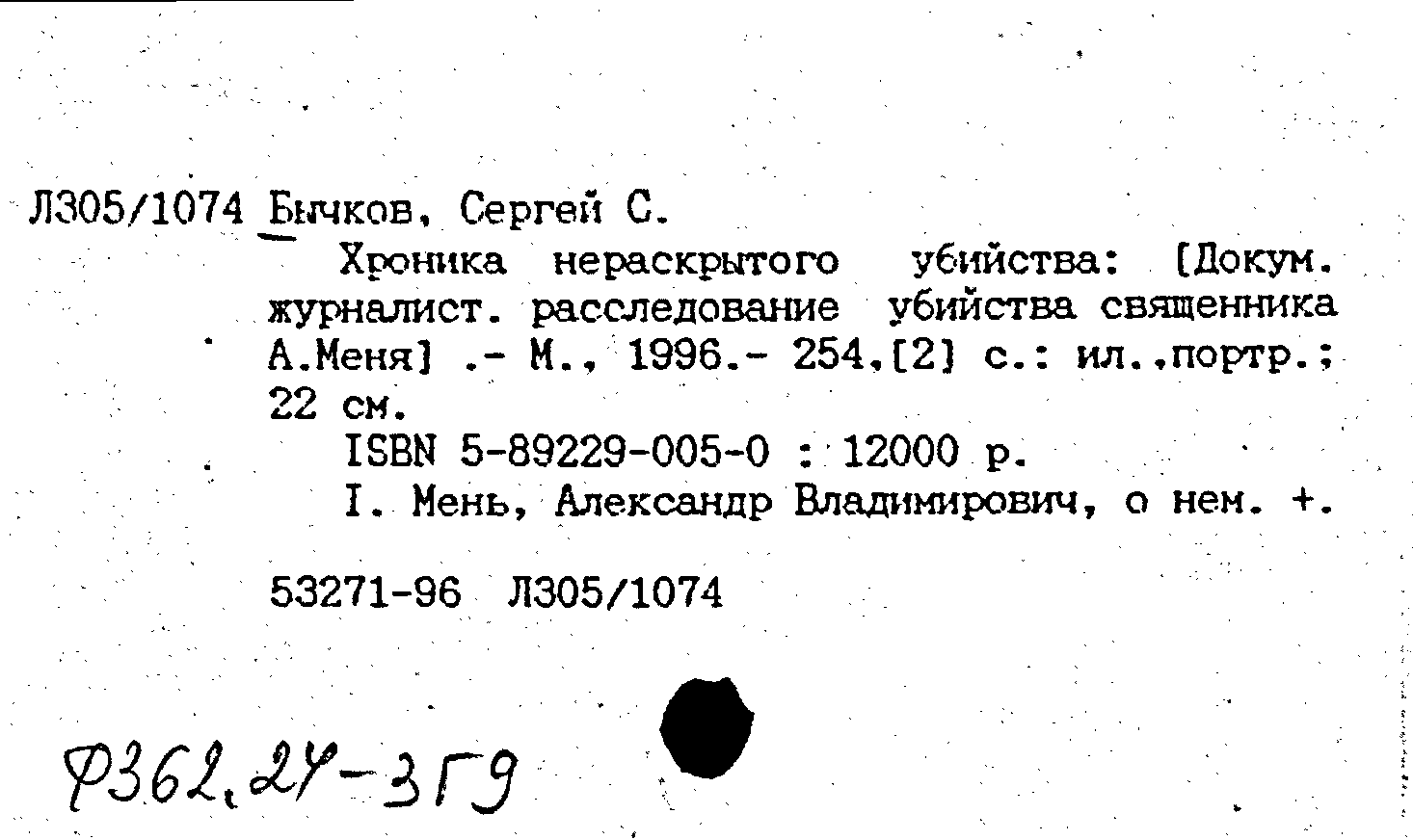 Л305/1074 Бычков, Сергей С.

Хроника нераскрытого убийства: [Докум. журналист. расследование убийства священника А.Меня] .- М., 1996.- 254,[2] с.: ил.,портр.; 22 см.

ISBN 5-89229-005-0 : 12000 р.

I. Мень, Александр Владимирович, о нем. +.

53271-96 Л305/1074

Ф362.24-3Г9